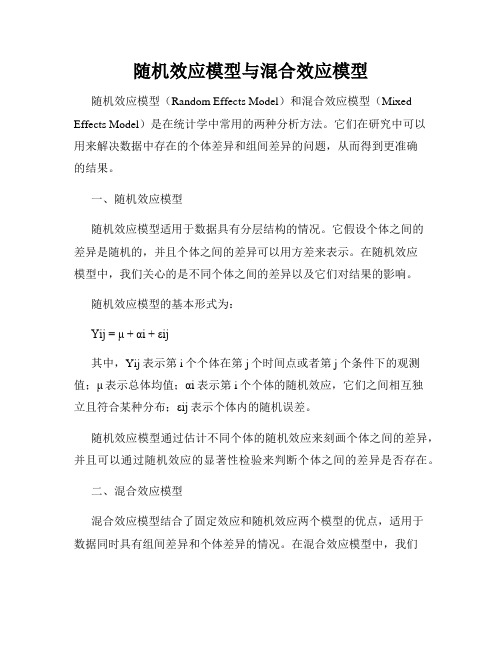 随机效应模型与混合效应模型

随机效应模型（Random Effects Model）和混合效应模型（Mixed Effects Model）是在统计学中常用的两种分析方法。它们在研究中可以用来解决数据中存在的个体差异和组间差异的问题，从而得到更准确的结果。

一、随机效应模型

随机效应模型适用于数据具有分层结构的情况。它假设个体之间的差异是随机的，并且个体之间的差异可以用方差来表示。在随机效应模型中，我们关心的是不同个体之间的差异以及它们对结果的影响。

随机效应模型的基本形式为：

Yij = μ + αi + εij

其中，Yij 表示第 i 个个体在第 j 个时间点或者第 j 个条件下的观测值；μ 表示总体均值；αi 表示第 i 个个体的随机效应，它们之间相互独立且符合某种分布；εij 表示个体内的随机误差。

随机效应模型通过估计不同个体的随机效应来刻画个体之间的差异，并且可以通过随机效应的显著性检验来判断个体之间的差异是否存在。

二、混合效应模型

混合效应模型结合了固定效应和随机效应两个模型的优点，适用于数据同时具有组间差异和个体差异的情况。在混合效应模型中，我们